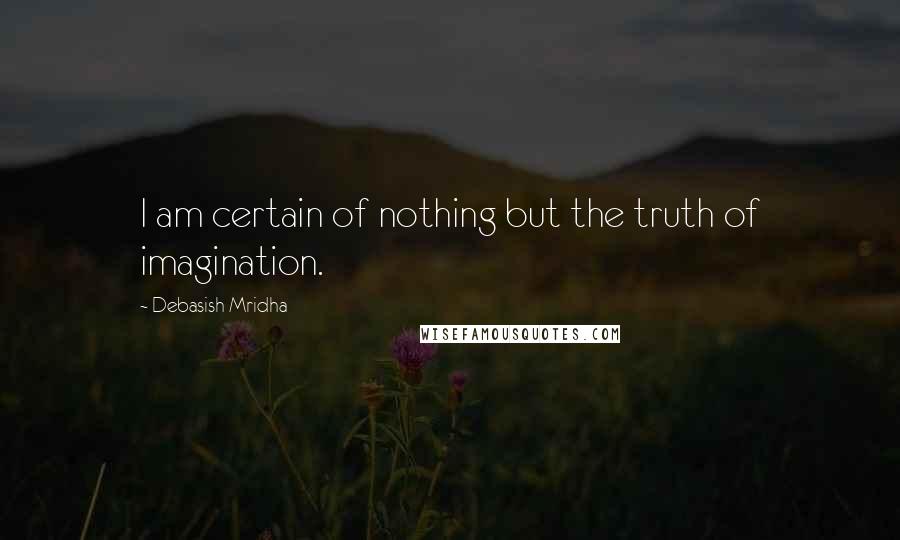 I am certain of nothing but the truth of imagination.

- Debasish Mridha

WISEFAMOUSQUOTES.COM